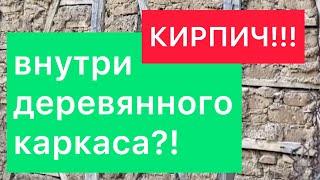 КИРПИЧ!!!

внутри деревянного каркаса?!